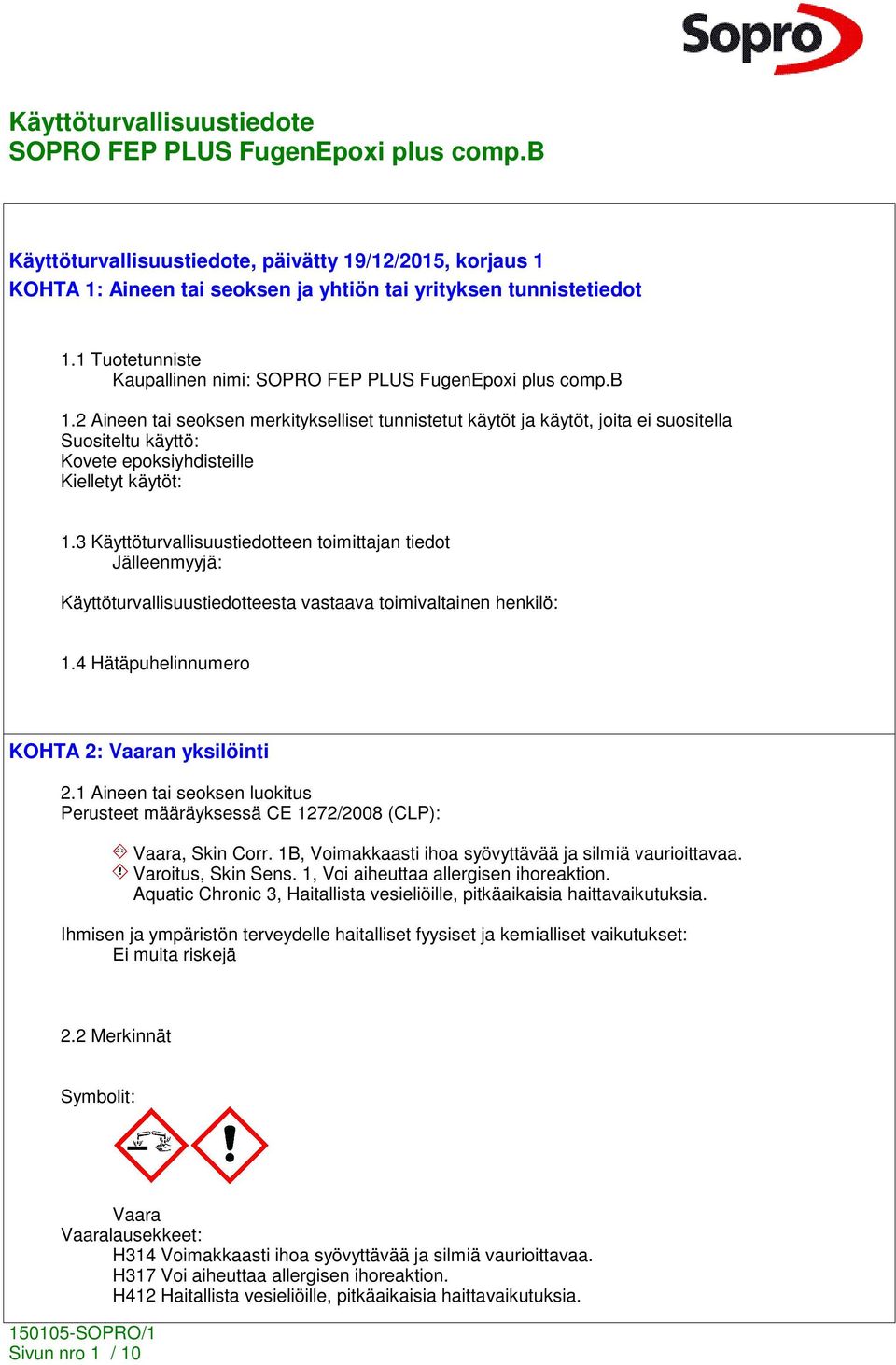 Sopro

Käyttöturvallisuustiedote
SOPRO FEP PLUS FugenEpoxi plus comp.B

Käyttöturvallisuustiedote, päivätty 19/12/2015, korjaus 1
KOHTA 1: Aineen tai seoksen ja yhtiön tai yrityksen tunnistetiedot

1.1 Tuotetunniste
Kaupallinen nimi: SOPRO FEP PLUS FugenEpoxi plus comp.B

1.2 Aineen tai seoksen merkitykselliset tunnistetut käytöt ja käytöt, joita ei suositella
Suositeltu käyttö:
Kovete epoksiyhdisteille
Kielletyt käytöt:

1.3 Käyttöturvallisuustiedotteen toimittajan tiedot
Jälleenmyyjä:

Käyttöturvallisuustiedotteesta vastaava toimivaltainen henkilö:

1.4 Hätäpuhelinnumero

KOHTA 2: Vaaran yksilöinti

2.1 Aineen tai seoksen luokitus
Perusteet määräyksessä CE 1272/2008 (CLP):

Vaara, Skin Corr. 1B, Voimakkaasti ihoa syövyttävää ja silmiä vaurioittavaa.
Varoitus, Skin Sens. 1, Voi aiheuttaa allergisen ihoreaktion.
Aquatic Chronic 3, Haitallista vesieliöille, pitkäaikaisia haittavaikutuksia.

Ihmisen ja ympäristön terveydelle haitalliset fyysiset ja kemialliset vaikutukset:
Ei muita riskejä

2.2 Merkinnät

Symbolit:

Vaara
Vaaralausekkeet:
H314 Voimakkaasti ihoa syövyttävää ja silmiä vaurioittavaa.
H317 Voi aiheuttaa allergisen ihoreaktion.
H412 Haitallista vesieliöille, pitkäaikaisia haittavaikutuksia.

150105-SOPRO/1
Sivun nro 1 / 10